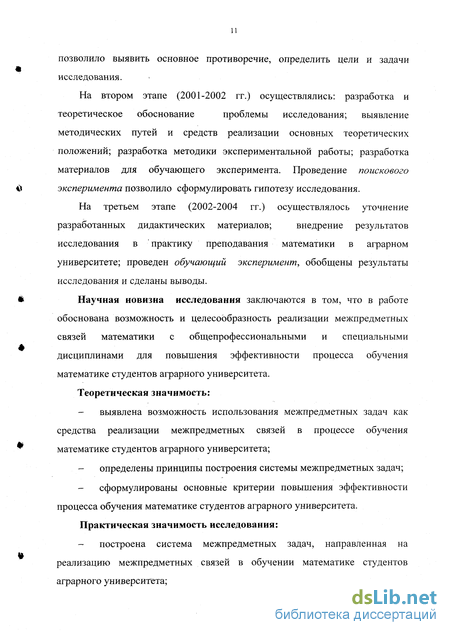 11

позволило выявить основное противоречие, определить цели и задачи исследования.

На втором этапе (2001-2002 гг.) осуществлялись: разработка и теоретическое обоснование проблемы исследования; выявление методических путей и средств реализации основных теоретических положений; разработка методики экспериментальной работы; разработка материалов для обучающего эксперимента. Проведение поискового эксперимента позволило сформулировать гипотезу исследования.

На третьем этапе (2002-2004 гг.) осуществлялось уточнение разработанных дидактических материалов; внедрение результатов исследования в практику преподавания математики в аграрном университете; проведен обучающий эксперимент, обобщены результаты исследования и сделаны выводы.

Научная новизна исследования заключаются в том, что в работе обоснована возможность и целесообразность реализации межпредметных связей математики с общепрофессиональными и специальными дисциплинами для повышения эффективности процесса обучения математике студентов аграрного университета.

Теоретическая значимость:

– выявлена возможность использования межпредметных задач как средства реализации межпредметных связей в процессе обучения математике студентов аграрного университета;

– определены принципы построения системы межпредметных задач;

– сформулированы основные критерии повышения эффективности процесса обучения математике студентов аграрного университета.

Практическая значимость исследования:

– построена система межпредметных задач, направленная на реализацию межпредметных связей в обучении математике студентов аграрного университета;

dsLib.net
библиотека диссертаций